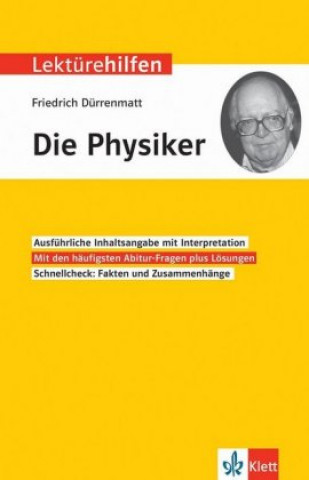 Lektürehilfen

Friedrich Dürrenmatt

Die Physiker

Ausführliche Inhaltsangabe mit Interpretation

Mit den häufigsten Abitur-Fragen plus Lösungen

Schnellcheck: Fakten und Zusammenhänge

Klett